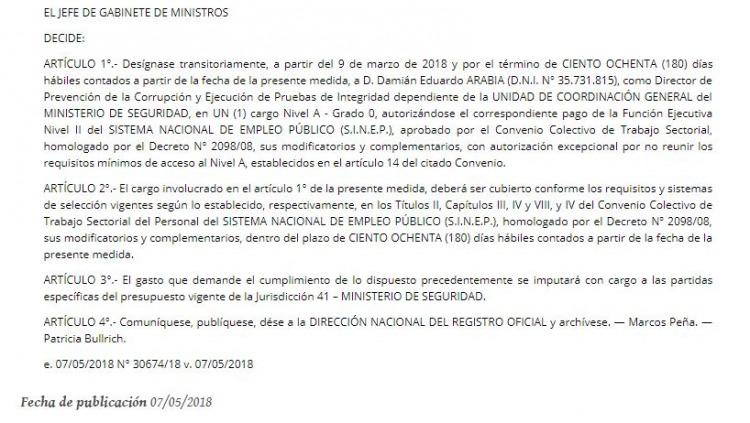 EL JEFE DE GABINETE DE MINISTROS

DECIDE:

ARTÍCULO 1°.- Desígnase transitoriamente, a partir del 9 de marzo de 2018 y por el término de CIENTO OCHENTA (180) días hábiles contados a partir de la fecha de la presente medida, a D. Damián Eduardo ARABIA (D.N.I. N° 35.731.815), como Director de Prevención de la Corrupción y Ejecución de Pruebas de Integridad dependiente de la UNIDAD DE COORDINACIÓN GENERAL del MINISTERIO DE SEGURIDAD, en UN (1) cargo Nivel A - Grado 0, autorizándose el correspondiente pago de la Función Ejecutiva Nivel II del SISTEMA NACIONAL DE EMPLEO PÚBLICO (S.I.N.E.P.), aprobado por el Convenio Colectivo de Trabajo Sectorial, homologado por el Decreto N° 2098/08, sus modificatorios y complementarios, con autorización excepcional por no reunir los requisitos mínimos de acceso al Nivel A, establecidos en el artículo 14 del citado Convenio.

ARTÍCULO 2°.- El cargo involucrado en el artículo 1° de la presente medida, deberá ser cubierto conforme los requisitos y sistemas de selección vigentes según lo establecido, respectivamente, en los Títulos II, Capítulos III, IV y VIII, y IV del Convenio Colectivo de Trabajo Sectorial del Personal del SISTEMA NACIONAL DE EMPLEO PÚBLICO (S.I.N.E.P.), homologado por el Decreto N° 2098/08, sus modificatorios y complementarios, dentro del plazo de CIENTO OCHENTA (180) días hábiles contados a partir de la fecha de la presente medida.

ARTÍCULO 3°.- El gasto que demande el cumplimiento de lo dispuesto precedentemente se imputará con cargo a las partidas específicas del presupuesto vigente de la Jurisdicción 41 – MINISTERIO DE SEGURIDAD.

ARTÍCULO 4°.- Comuníquese, publíquese, dése a la DIRECCIÓN NACIONAL DEL REGISTRO OFICIAL y archívese. — Marcos Peña. — Patricia Bullrich.

e. 07/05/2018 N° 30674/18 v. 07/05/2018

Fecha de publicación 07/05/2018